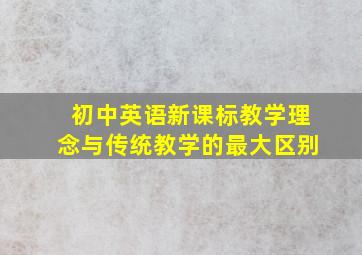 初中英语新课标教学理念与传统教学的最大区别